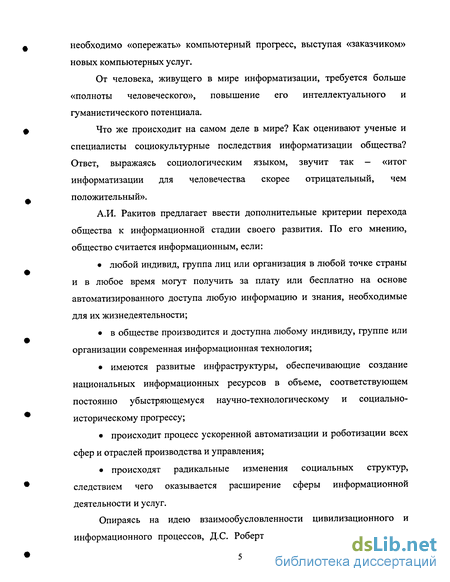 необходимо «опережать» компьютерный прогресс, выступая «заказчиком» новых компьютерных услуг.

От человека, живущего в мире информатизации, требуется больше «полноты человеческого», повышение его интеллектуального и гуманистического потенциала.

Что же происходит на самом деле в мире? Как оценивают ученые и специалисты социокультурные последствия информатизации общества? Ответ, выражаясь социологическим языком, звучит так – «итог информатизации для человечества скорее отрицательный, чем положительный».

А.И. Ракитов предлагает ввести дополнительные критерии перехода общества к информационной стадии своего развития. По его мнению, общество считается информационным, если:

• любой индивид, группа лиц или организация в любой точке страны и в любое время могут получить за плату или бесплатно на основе автоматизированного доступа любую информацию и знания, необходимые для их жизнедеятельности;

• в обществе производится и доступна любому индивиду, группе или организации современная информационная технология;

• имеются развитые инфраструктуры, обеспечивающие создание национальных информационных ресурсов в объеме, соответствующем постоянно убыстряющемуся научно-технологическому и социально-историческому прогрессу;

• происходит процесс ускоренной автоматизации и роботизации всех сфер и отраслей производства и управления;

• происходят радикальные изменения социальных структур, следствием чего оказывается расширение сферы информационной деятельности и услуг.

Опираясь на идею взаимообусловленности цивилизационного и информационного процессов, Д.С. Роберт

5

dsLib.net
библиотека диссертаций